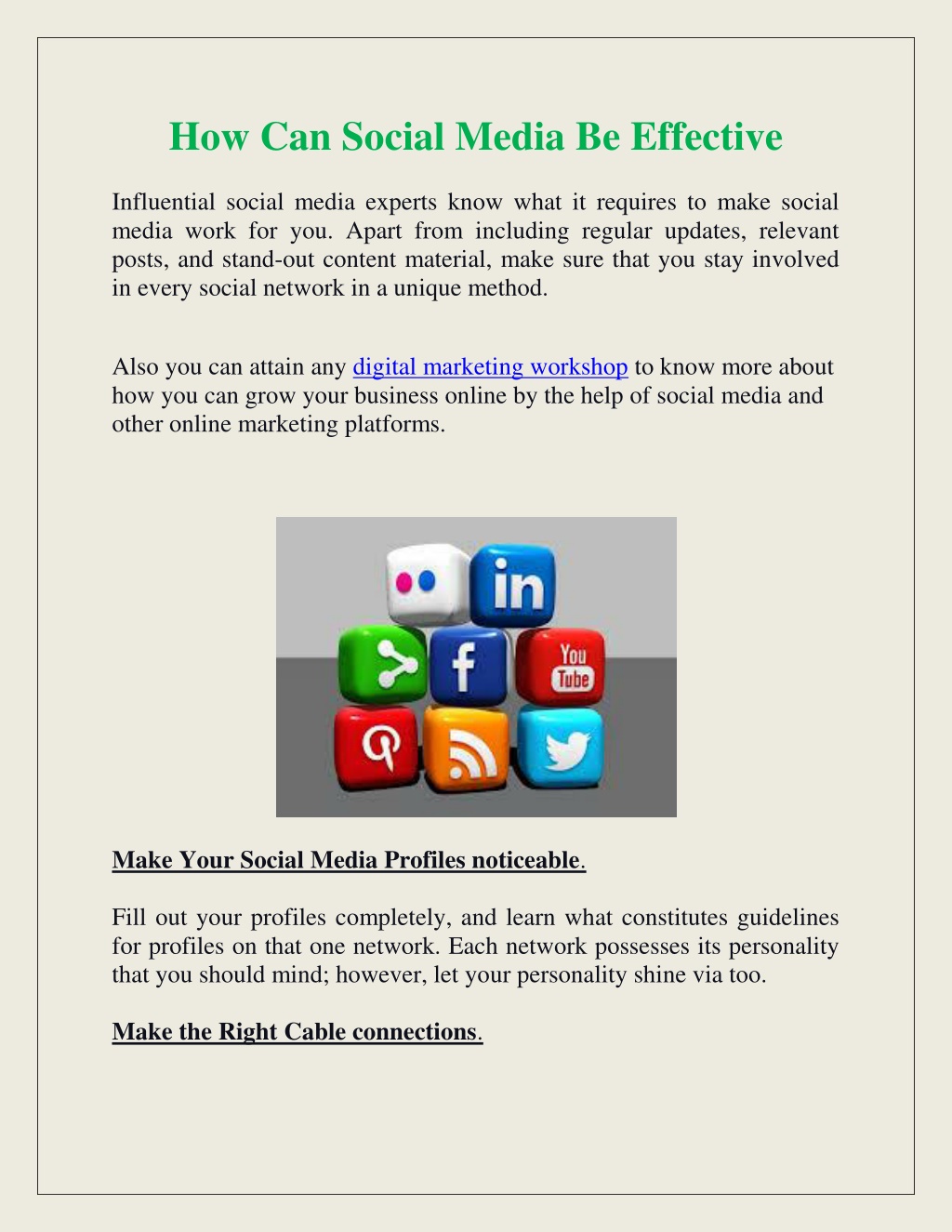 How Can Social Media Be Effective

Influential social media experts know what it requires to make social media work for you. Apart from including regular updates, relevant posts, and stand-out content material, make sure that you stay involved in every social network in a unique method.

Also you can attain any digital marketing workshop to know more about how you can grow your business online by the help of social media and other online marketing platforms.

in

f

You Tube

Make Your Social Media Profiles noticeable.

Fill out your profiles completely, and learn what constitutes guidelines for profiles on that one network. Each network possesses its personality that you should mind; however, let your personality shine via too.

Make the Right Cable connections.